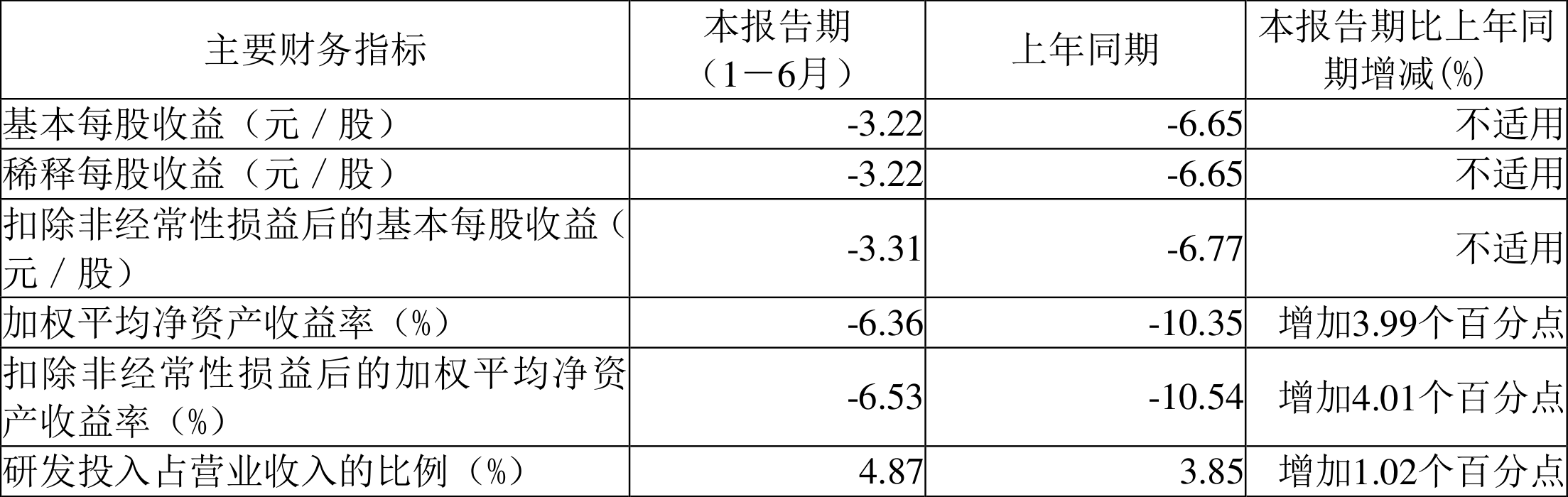 | 主要财务指标 | 本报告期（1－6月） | 上年同期 | 本报告期比上年同期增减(%) |
|---|---|---|---|
| 基本每股收益（元／股） | -3.22 | -6.65 | 不适用 |
| 稀释每股收益（元／股） | -3.22 | -6.65 | 不适用 |
| 扣除非经常性损益后的基本每股收益（元／股） | -3.31 | -6.77 | 不适用 |
| 加权平均净资产收益率（%） | -6.36 | -10.35 | 增加3.99个百分点 |
| 扣除非经常性损益后的加权平均净资产收益率（%） | -6.53 | -10.54 | 增加4.01个百分点 |
| 研发投入占营业收入的比例（%） | 4.87 | 3.85 | 增加1.02个百分点 |